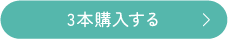 3本購入する >